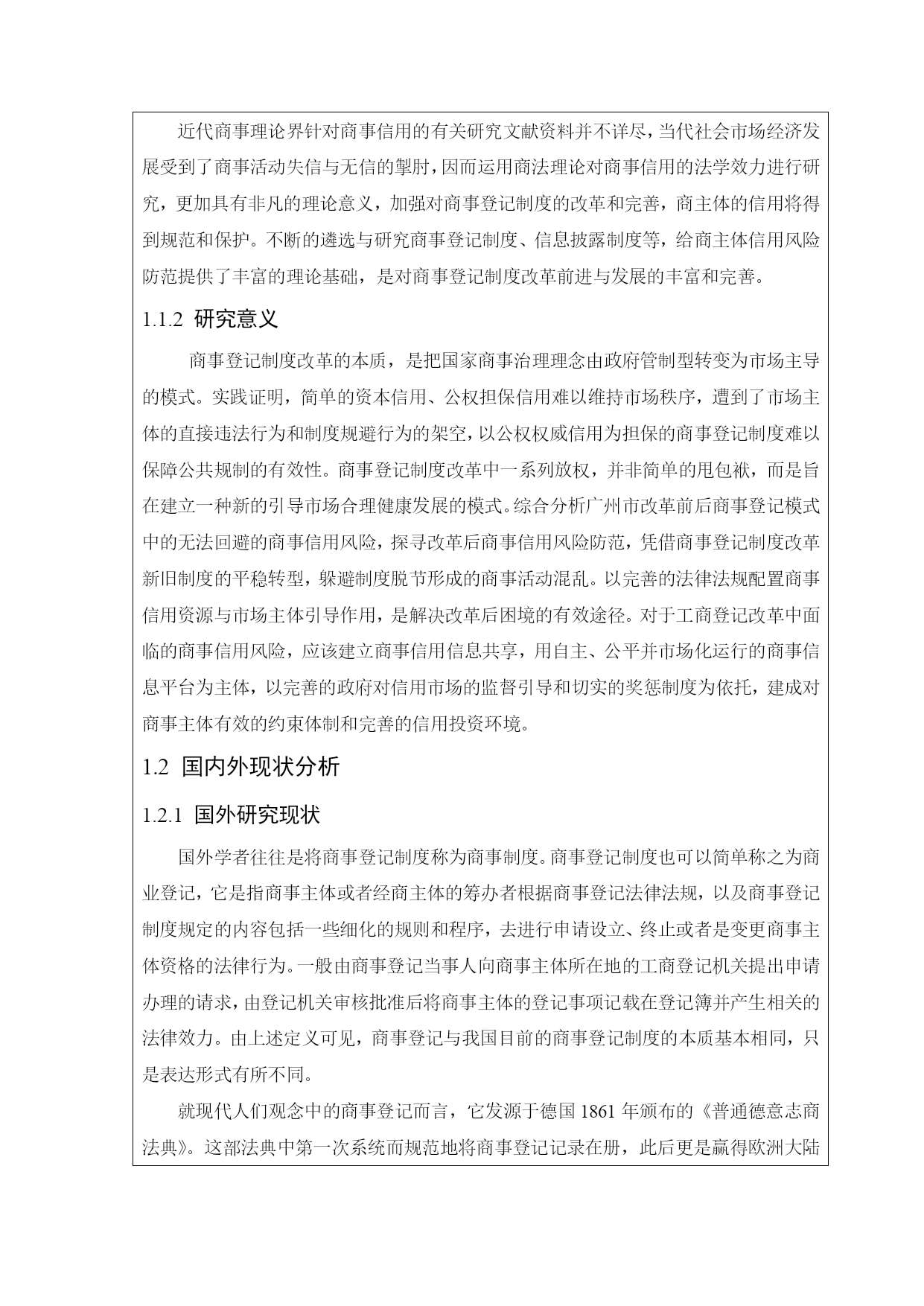 近代商事理论界针对商事信用的有关研究文献资料并不详尽，当代社会市场经济发展受到了商事活动失信与无信的掣肘，因而运用商法理论对商事信用的法学效力进行研究，更加具有非凡的理论意义，加强对商事登记制度的改革和完善，商主体的信用将得到规范和保护。不断的遴选与研究商事登记制度、信息披露制度等，给商主体信用风险防范提供了丰富的理论基础，是对商事登记制度改革前进与发展的丰富和完善。

1.1.2 研究意义

商事登记制度改革的本质，是把国家商事治理理念由政府管制型转变为市场主导的模式。实践证明，简单的资本信用、公权担保信用难以维持市场秩序，遭到了市场主体的直接违法行为和制度规避行为的架空，以公权权威信用为担保的商事登记制度难以保障公共规制的有效性。商事登记制度改革中一系列放权，并非简单的甩包袱，而是旨在建立一种新的引导市场合理健康发展的模式。综合分析广州市改革前后商事登记模式中的无法回避的商事信用风险，探寻改革后商事信用风险防范，凭借商事登记制度改革新旧制度的平稳转型，躲避制度脱节形成的商事活动混乱。以完善的法律法规配置商事信用资源与市场主体引导作用，是解决改革后困境的有效途径。对于工商登记改革中面临的商事信用风险，应该建立商事信用信息共享，用自主、公平并市场化运行的商事信息平台为主体，以完善的政府对信用市场的监督引导和切实的奖惩制度为依托，建成对商事主体有效的约束体制和完善的信用投资环境。

1.2 国内外现状分析

1.2.1 国外研究现状

国外学者往往是将商事登记制度称为商事制度。商事登记制度也可以简单称之为商业登记，它是指商事主体或者经商主体的筹办者根据商事登记法律法规，以及商事登记制度规定的内容包括一些细化的规则和程序，去进行申请设立、终止或者是变更商事主体资格的法律行为。一般由商事登记当事人向商事主体所在地的工商登记机关提出申请办理的请求，由登记机关审核批准后将商事主体的登记事项记载在登记簿并产生相关的法律效力。由上述定义可见，商事登记与我国目前的商事登记制度的本质基本相同，只是表达形式有所不同。

就现代人们观念中的商事登记而言，它发源于德国 1861 年颁布的《普通德意志商法典》。这部法典中第一次系统而规范地将商事登记记录在册，此后更是赢得欧洲大陆